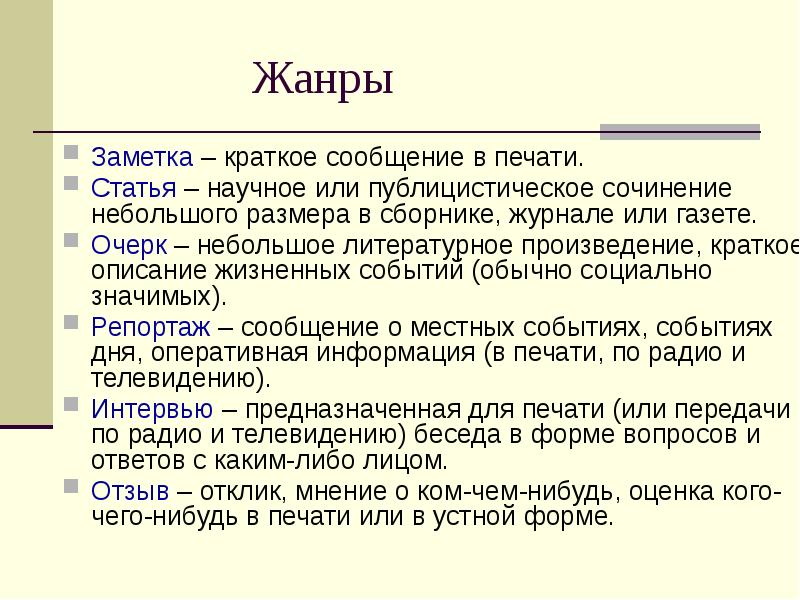 Жанры

Заметка – краткое сообщение в печати.

Статья – научное или публицистическое сочинение небольшого размера в сборнике, журнале или газете.

Очерк – небольшое литературное произведение, краткое описание жизненных событий (обычно социально значимых).

Репортаж – сообщение о местных событиях, событиях дня, оперативная информация (в печати, по радио и телевидению).

Интервью – предназначенная для печати (или передачи по радио и телевидению) беседа в форме вопросов и ответов с каким-либо лицом.

Отзыв – отклик, мнение о ком-чем-нибудь, оценка кого-чего-нибудь в печати или в устной форме.